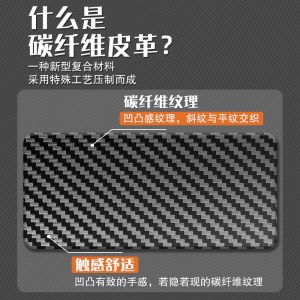 什么是
碳纤维皮革？
一种新型复合材料
采用特殊工艺压制而成

碳纤维纹理
凹凸感纹理，斜纹与平纹交织

触感舒适
凹凸有致的手感，若隐若现的碳纤维纹理